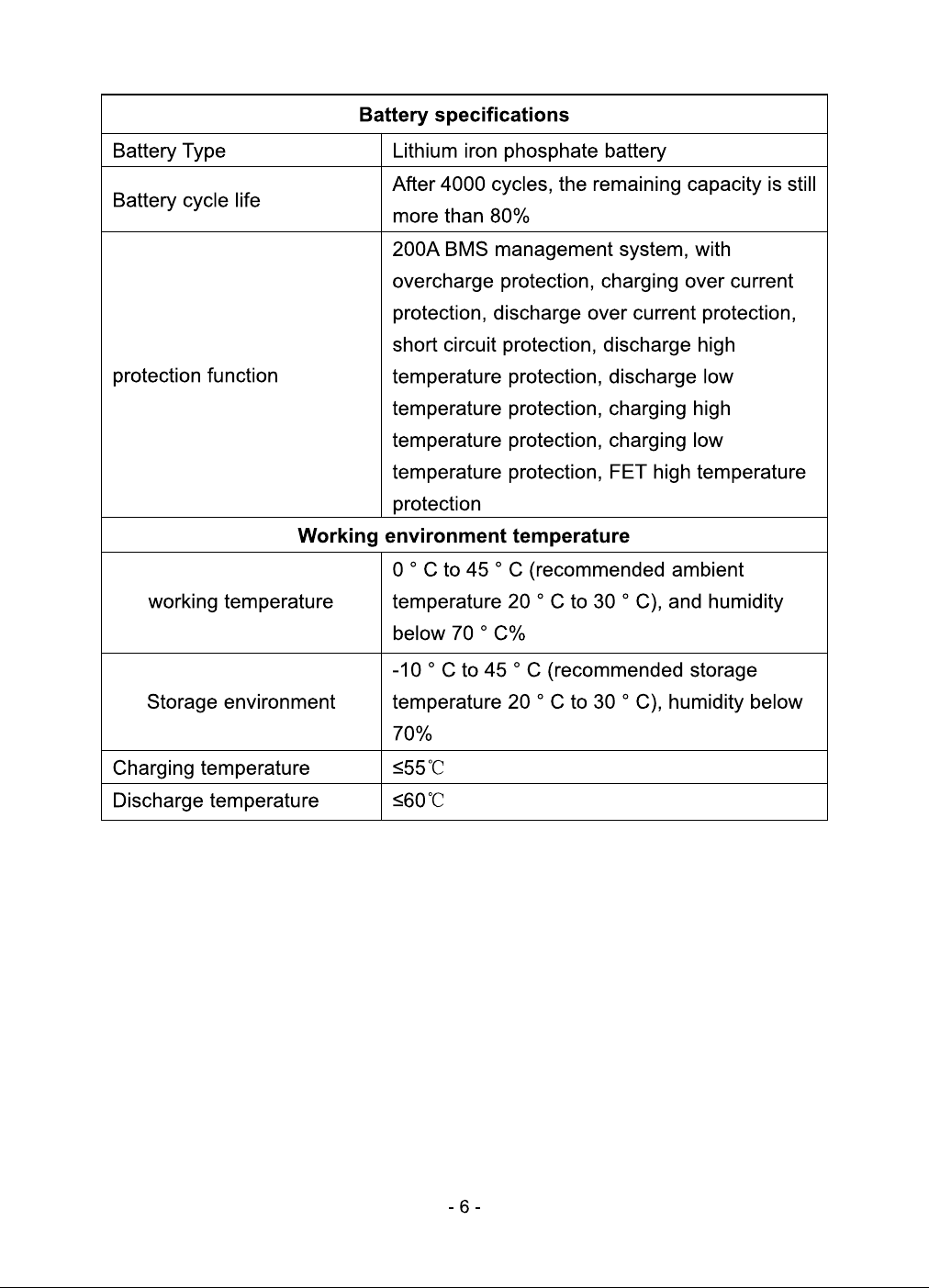 | Battery specifications | |
|---|---|
| Battery Type | Lithium iron phosphate battery |
| Battery cycle life | After 4000 cycles, the remaining capacity is still more than 80% |
| protection function | 200A BMS management system, with overcharge protection, charging over current protection, discharge over current protection, short circuit protection, discharge high temperature protection, discharge low temperature protection, charging high temperature protection, charging low temperature protection, FET high temperature protection |
| Working environment temperature | |
| working temperature | 0 ° C to 45 ° C (recommended ambient temperature 20 ° C to 30 ° C), and humidity below 70 ° C% |
| Storage environment | -10 ° C to 45 ° C (recommended storage temperature 20 ° C to 30 ° C), humidity below 70% |
| Charging temperature | ≤55℃ |
| Discharge temperature | ≤60℃ |

- 6 -